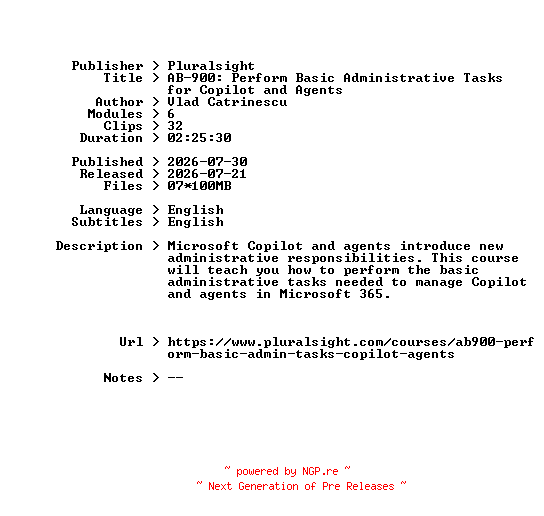 Publisher > Pluralsight
Title > AB-900: Perform Basic Administrative Tasks for Copilot and Agents
Author > Vlad Catrinescu
Modules > 6
Clips > 32
Duration > 02:25:30

Published > 2026-07-30
Released > 2026-07-21
Files > 07*100MB

Language > English
Subtitles > English

Description > Microsoft Copilot and agents introduce new administrative responsibilities. This course will teach you how to perform the basic administrative tasks needed to manage Copilot and agents in Microsoft 365.

Url > https://www.pluralsight.com/courses/ab900-perform-basic-admin-tasks-copilot-agents

Notes > --

~ powered by NGP.re ~
~ Next Generation of Pre Releases ~